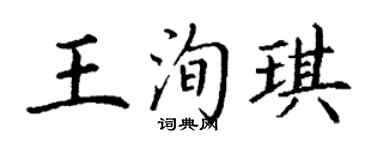 王洵琪
词典网